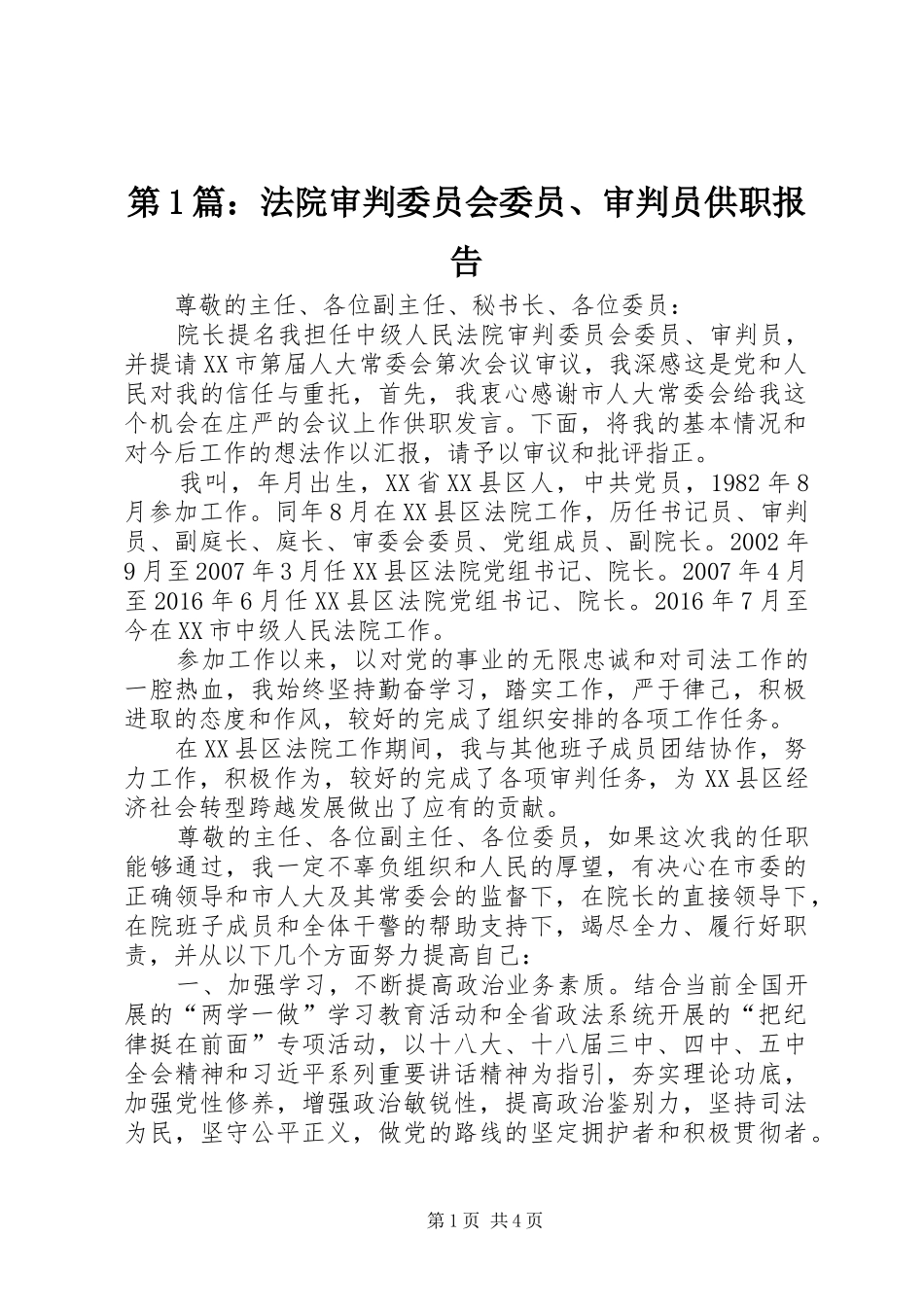 第1篇：法院审判委员会委员、审判员供职报告

尊敬的主任、各位副主任、秘书长、各位委员：

院长提名我担任中级人民法院审判委员会委员、审判员，并提请XX市第届人大常委会第次会议审议，我深感这是党和人民对我的信任与重托，首先，我衷心感谢市人大常委会给我这个机会在庄严的会议上作供职发言。下面，将我的基本情况和对今后工作的想法作以汇报，请予以审议和批评指正。

我叫，年月出生，XX省XX县区人，中共党员，1982年8月参加工作。同年8月在XX县区法院工作，历任书记员、审判员、副庭长、庭长、审委会委员、党组成员、副院长。2002年9月至2007年3月任XX县区法院党组书记、院长。2007年4月至2016年6月任XX县区法院党组书记、院长。2016年7月至今在XX市中级人民法院工作。

参加工作以来，以对党的事业的无限忠诚和对司法工作的一腔热血，我始终坚持勤奋学习，踏实工作，严于律己，积极进取的态度和作风，较好的完成了组织安排的各项工作任务。

在XX县区法院工作期间，我与其他班子成员团结协作，努力工作，积极作为，较好的完成了各项审判任务，为XX县区经济社会转型跨越发展做出了应有的贡献。

尊敬的主任、各位副主任、各位委员，如果这次我的任职能够通过，我一定不辜负组织和人民的厚望，有决心在市委的正确领导和市人大及其常委会的监督下，在院长的直接领导下，在院班子成员和全体干警的帮助支持下，竭尽全力、履行好职责，并从以下几个方面努力提高自己：

一、加强学习，不断提高政治业务素质。结合当前全国开展的“两学一做”学习教育活动和全省政法系统开展的“把纪律挺在前面”专项活动，以十八大、十八届三中、四中、五中全会精神和习近平系列重要讲话精神为指引，夯实理论功底，加强党性修养，增强政治敏锐性，提高政治鉴别力，坚持司法为民，坚守公平正义，做党的路线的坚定拥护者和积极贯彻者。

第1页 共4页